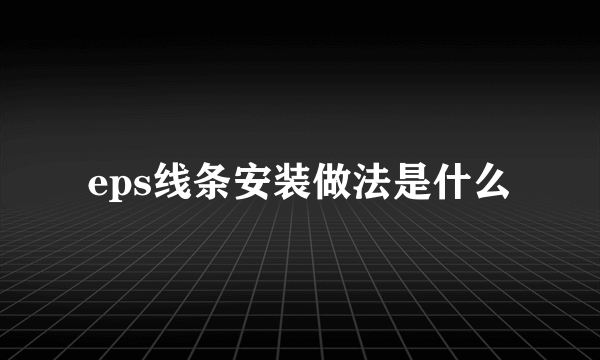 eps线条安装做法是什么